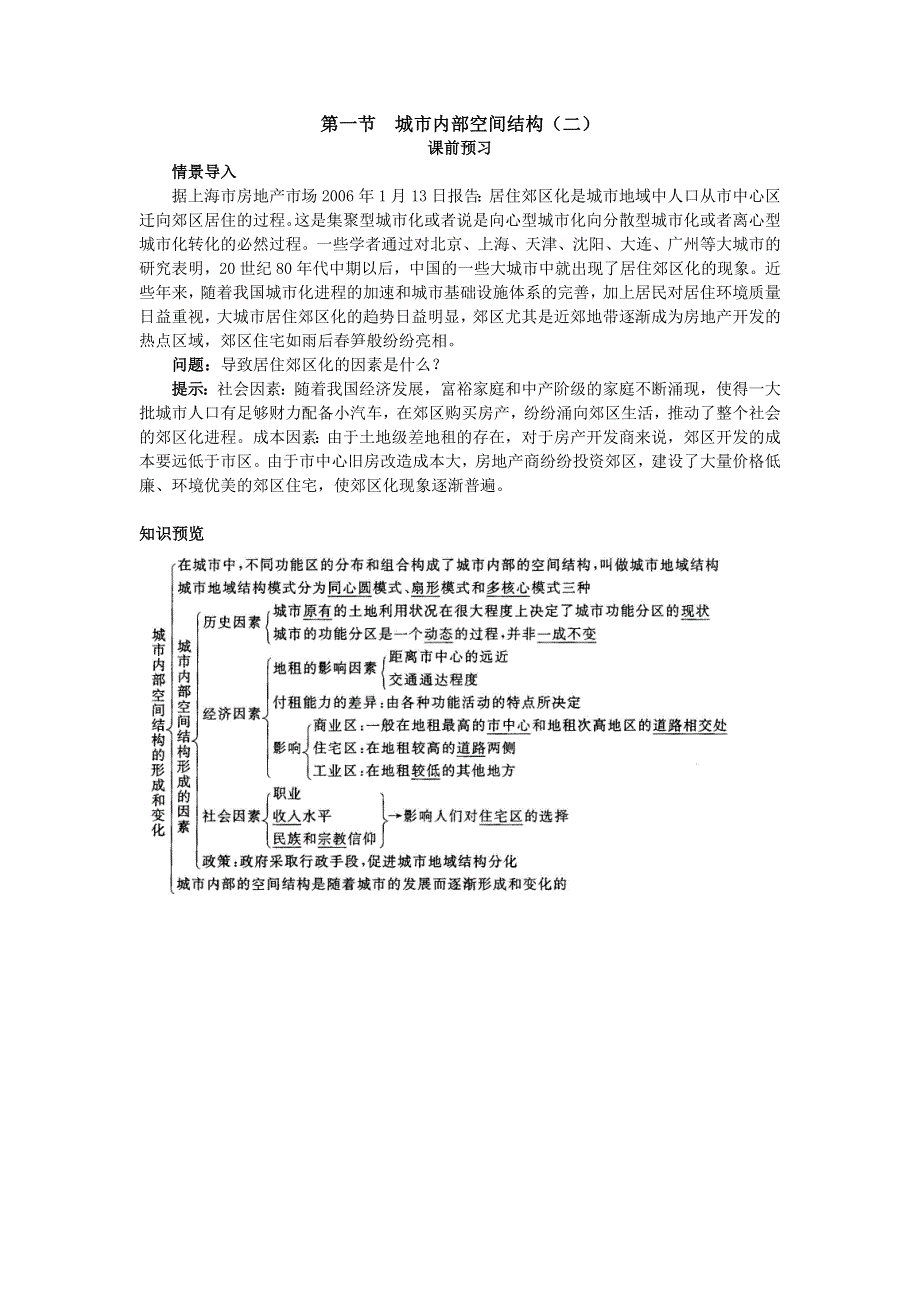 第一节　城市内部空间结构（二）
课前预习

情景导入

据上海市房地产市场 2006 年 1 月 13 日报告：居住郊区化是城市地域中人口从市中心区迁向郊区居住的过程。这是集聚型城市化或者说是向心型城市化向分散型城市化或者离心型城市化转化的必然过程。一些学者通过对北京、上海、天津、沈阳、大连、广州等大城市的研究表明，20 世纪 80 年代中期以后，中国的一些大城市中就出现了居住郊区化的现象。近些年来，随着我国城市化进程的加速和城市基础设施体系的完善，加上居民对居住环境质量日益重视，大城市居住郊区化的趋势日益明显，郊区尤其是近郊地带逐渐成为房地产开发的热点区域，郊区住宅如雨后春笋般纷纷亮相。

问题：导致居住郊区化的因素是什么？

提示：社会因素：随着我国经济发展，富裕家庭和中产阶级的家庭不断涌现，使得一大批城市人口有足够财力配备小汽车，在郊区购买房产，纷纷涌向郊区生活，推动了整个社会的郊区化进程。成本因素：由于土地级差地租的存在，对于房产开发商来说，郊区开发的成本要远低于市区。由于市中心旧房改造成本大，房地产商纷纷投资郊区，建设了大量价格低廉、环境优美的郊区住宅，使郊区化现象逐渐普遍。

知识预览

城市内部空间结构的形成和变化
在城市中，不同功能区的分布和组合构成了城市内部的空间结构，叫做城市地域结构
城市地域结构模式分为同心圆模式、扇形模式和多核心模式三种
城市内部空间结构形成的因素
历史因素
城市原有的土地利用状况在很大程度上决定了城市功能分区的现状
城市的功能分区是一个动态的过程，并非一成不变
经济因素
地租的影响因素
距离市中心的远近
交通通达程度
付租能力的差异：由各种功能活动的特点所决定
影响
商业区：一般在地租最高的市中心和地租次高地区的道路相交处
住宅区：在地租较高的道路两侧
工业区：在地租较低的其他地方
社会因素
职业
收入水平
民族和宗教信仰
→影响人们对住宅区的选择
政策：政府采取行政手段，促进城市地域结构分化
城市内部的空间结构是随着城市的发展而逐渐形成和变化的